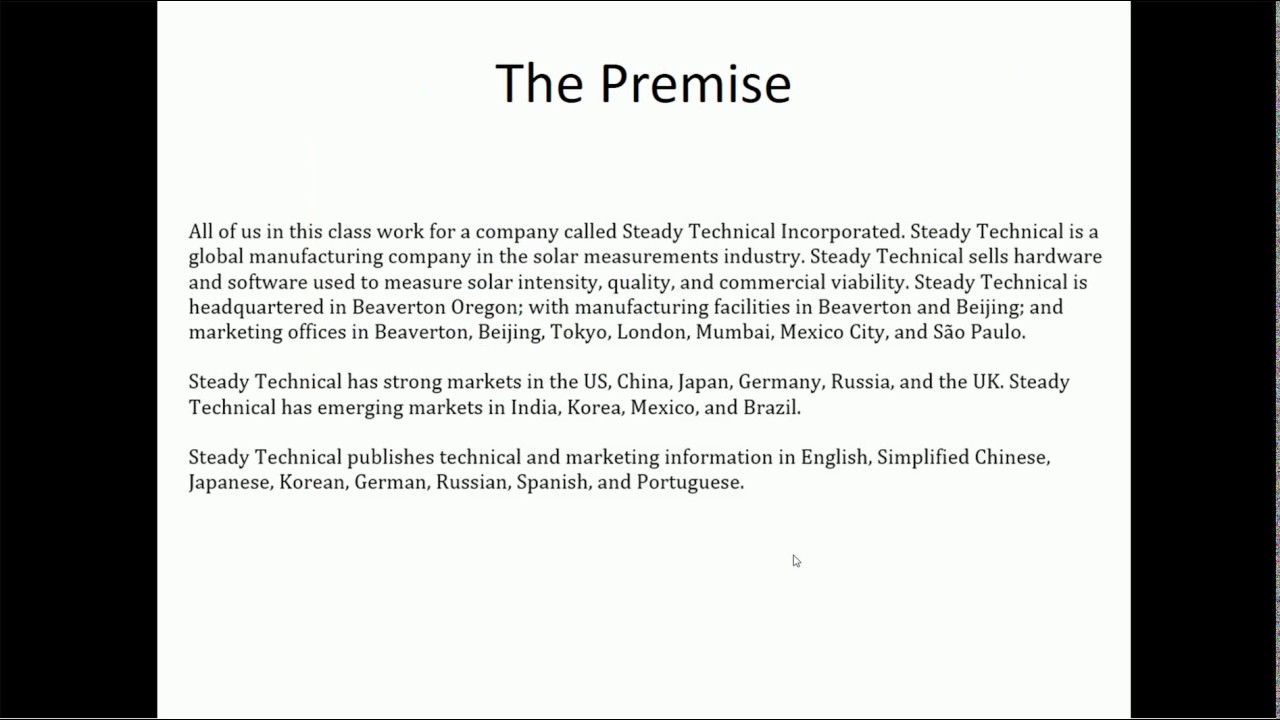 The Premise

All of us in this class work for a company called Steady Technical Incorporated. Steady Technical is a global manufacturing company in the solar measurements industry. Steady Technical sells hardware and software used to measure solar intensity, quality, and commercial viability. Steady Technical is headquartered in Beaverton Oregon; with manufacturing facilities in Beaverton and Beijing; and marketing offices in Beaverton, Beijing, Tokyo, London, Mumbai, Mexico City, and São Paulo.

Steady Technical has strong markets in the US, China, Japan, Germany, Russia, and the UK. Steady Technical has emerging markets in India, Korea, Mexico, and Brazil.

Steady Technical publishes technical and marketing information in English, Simplified Chinese, Japanese, Korean, German, Russian, Spanish, and Portuguese.